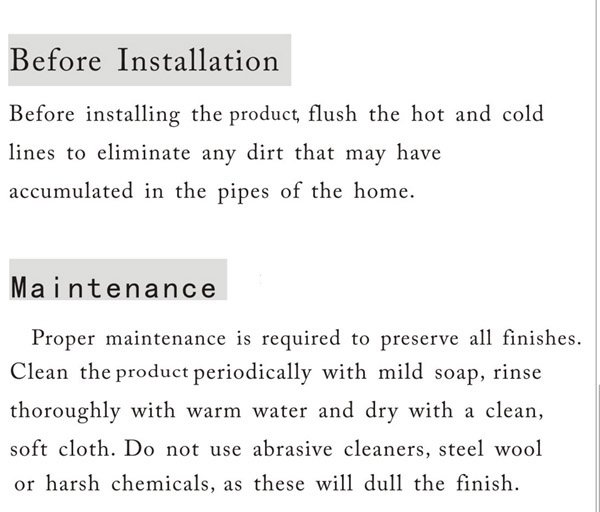 Before Installation

Before installing the product, flush the hot and cold lines to eliminate any dirt that may have accumulated in the pipes of the home.

Maintenance

Proper maintenance is required to preserve all finishes. Clean the product periodically with mild soap, rinse thoroughly with warm water and dry with a clean, soft cloth. Do not use abrasive cleaners, steel wool or harsh chemicals, as these will dull the finish.